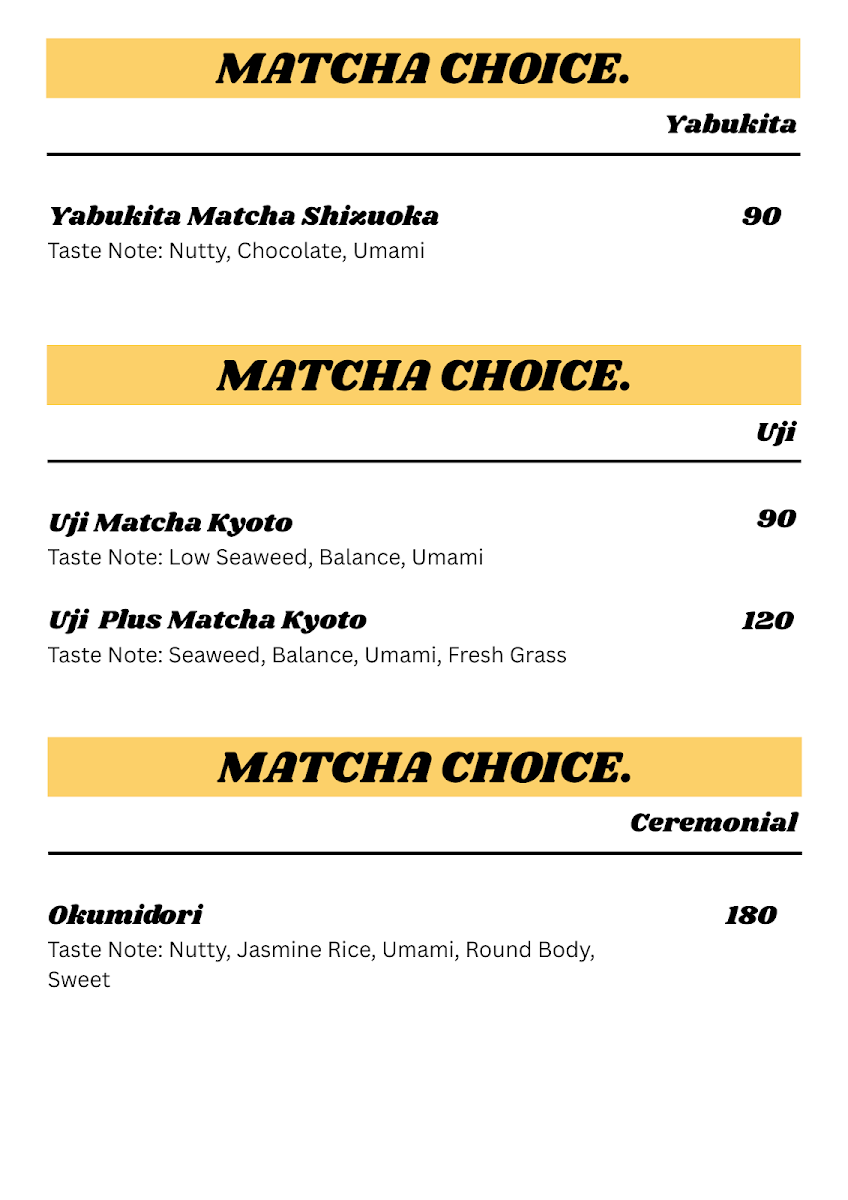 MATCHA CHOICE.

Yabukita

Yabukita Matcha Shizuoka 90
Taste Note: Nutty, Chocolate, Umami

MATCHA CHOICE.

Uji

Uji Matcha Kyoto 90
Taste Note: Low Seaweed, Balance, Umami

Uji Plus Matcha Kyoto 120
Taste Note: Seaweed, Balance, Umami, Fresh Grass

MATCHA CHOICE.

Ceremonial

Okumidori 180
Taste Note: Nutty, Jasmine Rice, Umami, Round Body, Sweet